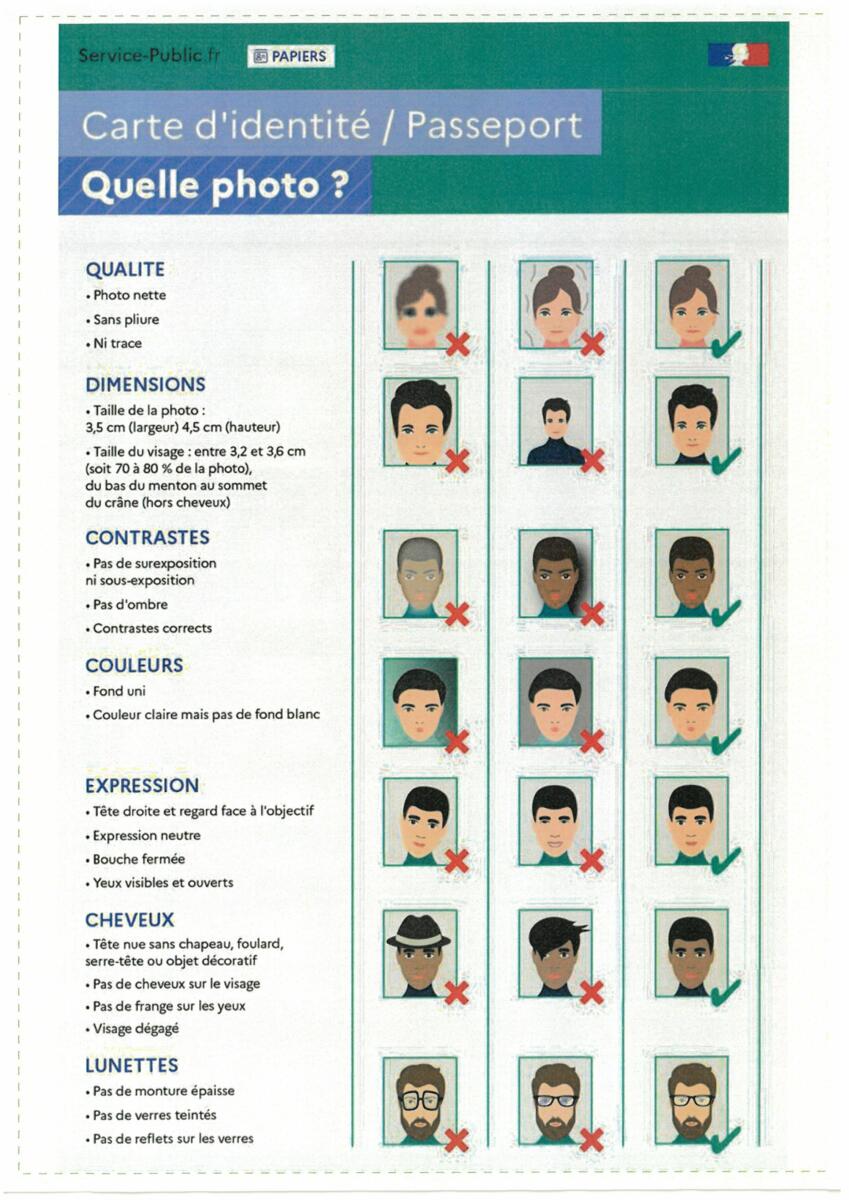 Service-Public.fr PAPIERS

Carte d'identité / Passeport

Quelle photo ?

QUALITE
• Photo nette
• Sans pliure
• Ni trace

DIMENSIONS
• Taille de la photo : 3,5 cm (largeur) 4,5 cm (hauteur)
• Taille du visage : entre 3,2 et 3,6 cm (soit 70 à 80 % de la photo), du bas du menton au sommet du crâne (hors cheveux)

CONTRASTES
• Pas de surexposition ni sous-exposition
• Pas d'ombre
• Contrastes corrects

COULEURS
• Fond uni
• Couleur claire mais pas de fond blanc

EXPRESSION
• Tête droite et regard face à l'objectif
• Expression neutre
• Bouche fermée
• Yeux visibles et ouverts

CHEVEUX
• Tête nue sans chapeau, foulard, serre-tête ou objet décoratif
• Pas de cheveux sur le visage
• Pas de frange sur les yeux
• Visage dégagé

LUNETTES
• Pas de monture épaisse
• Pas de verres teintés
• Pas de reflets sur les verres